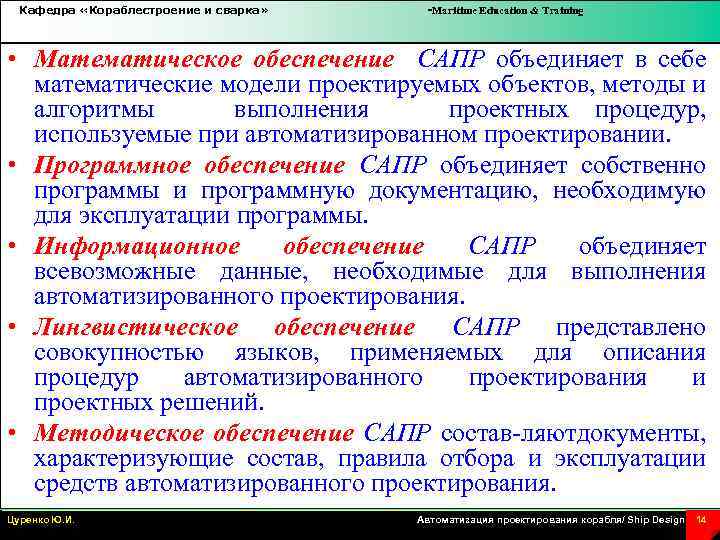 Кафедра «Кораблестроение и сварка»

-Maritime Education & Training

• Математическое обеспечение САПР объединяет в себе математические модели проектируемых объектов, методы и алгоритмы выполнения проектных процедур, используемые при автоматизированном проектировании.

• Программное обеспечение САПР объединяет собственно программы и программную документацию, необходимую для эксплуатации программы.

• Информационное обеспечение САПР объединяет всевозможные данные, необходимые для выполнения автоматизированного проектирования.

• Лингвистическое обеспечение САПР представлено совокупностью языков, применяемых для описания процедур автоматизированного проектирования и проектных решений.

• Методическое обеспечение САПР состав-ляютдокументы, характеризующие состав, правила отбора и эксплуатации средств автоматизированного проектирования.

Цуренко Ю.И.

Автоматизация проектирования корабля/ Ship Design

14